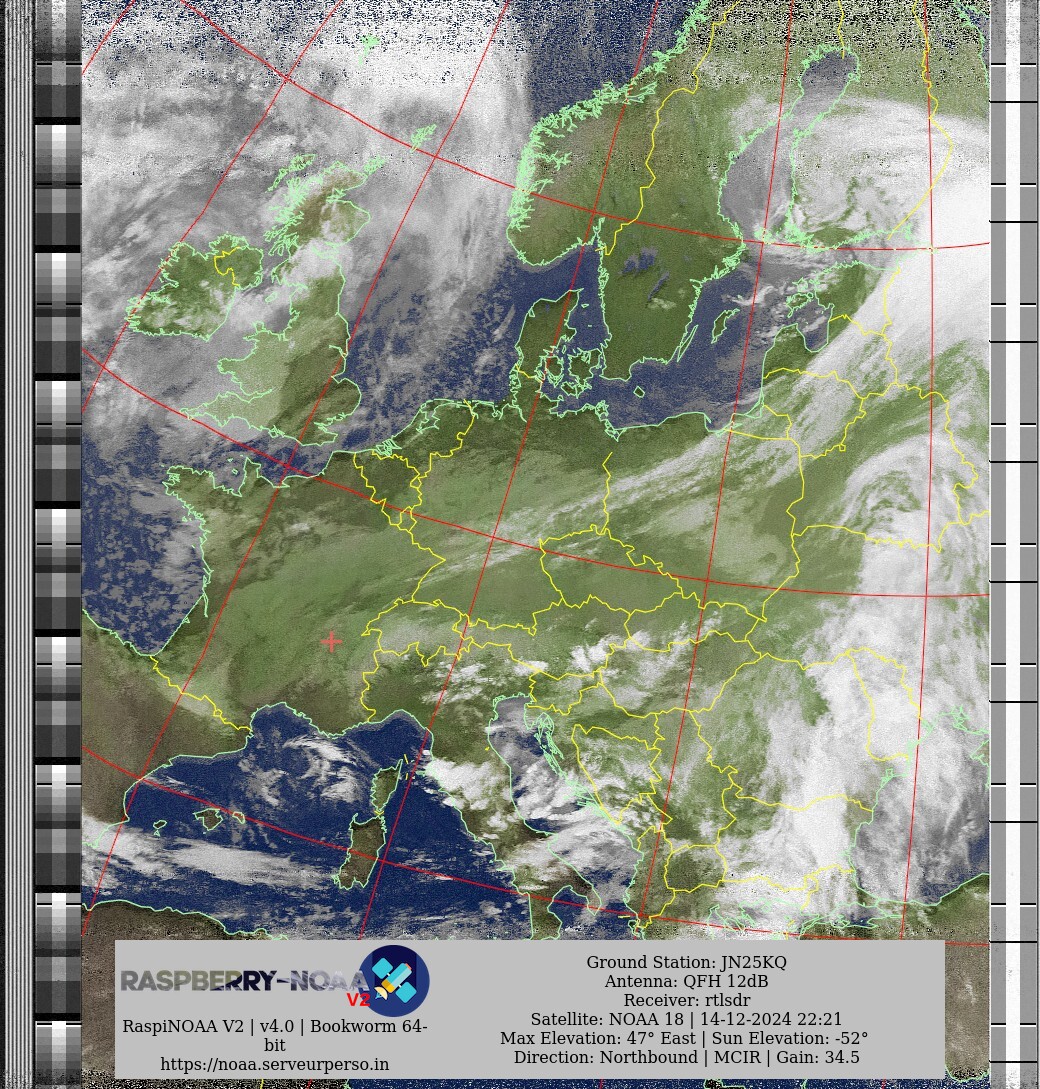 RASPBERRY-NOAA V2

RaspiNOAA V2 | v4.0 | Bookworm 64-bit
https://noaa.serveurperso.in

Ground Station: JN25KQ
Antenna: QFH 12dB
Receiver: rtlsdr
Satellite: NOAA 18 | 14-12-2024 22:21
Max Elevation: 47° East | Sun Elevation: -52°
Direction: Northbound | MCIR | Gain: 34.5